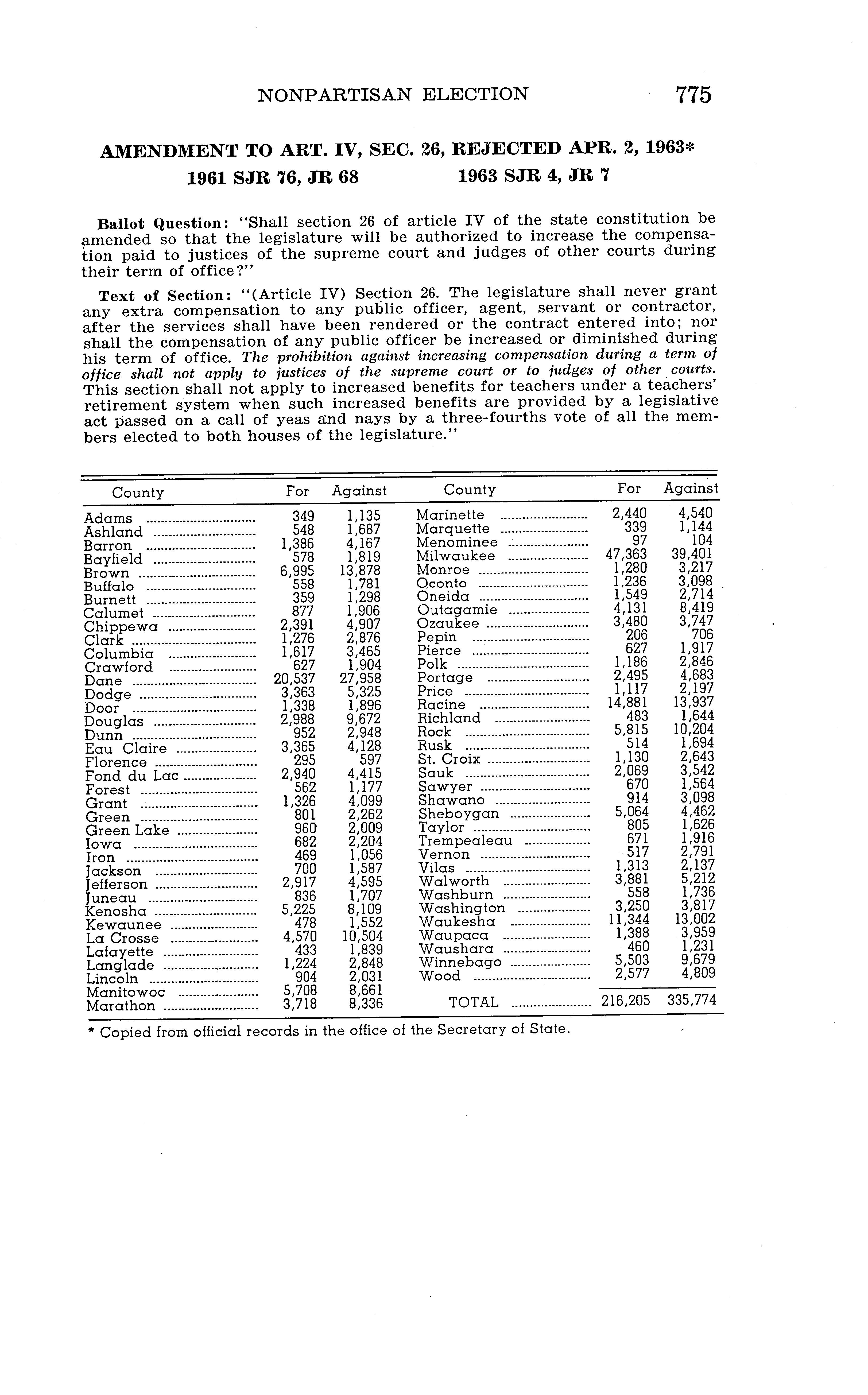 NONPARTISAN ELECTION 775

AMENDMENT TO ART. IV, SEC. 26, REJECTED APR. 2, 1963*
1961 SJR 76, JR 68 1963 SJR 4, JR 7

Ballot Question: "Shall section 26 of article IV of the state constitution be amended so that the legislature will be authorized to increase the compensation paid to justices of the supreme court and judges of other courts during their term of office?"

Text of Section: "(Article IV) Section 26. The legislature shall never grant any extra compensation to any public officer, agent, servant or contractor, after the services shall have been rendered or the contract entered into; nor shall the compensation of any public officer be increased or diminished during his term of office. The prohibition against increasing compensation during a term of office shall not apply to justices of the supreme court or to judges of other courts. This section shall not apply to increased benefits for teachers under a teachers' retirement system when such increased benefits are provided by a legislative act passed on a call of yeas and nays by a three-fourths vote of all the members elected to both houses of the legislature."

| County | For | Against |
|---|---|---|
| Adams | 349 | 1,135 |
| Ashland | 548 | 1,687 |
| Barron | 1,386 | 4,167 |
| Bayfield | 578 | 1,819 |
| Brown | 6,995 | 13,878 |
| Buffalo | 558 | 1,781 |
| Burnett | 359 | 1,298 |
| Calumet | 877 | 1,906 |
| Chippewa | 2,391 | 4,907 |
| Clark | 1,276 | 2,876 |
| Columbia | 1,617 | 3,465 |
| Crawford | 627 | 1,904 |
| Dane | 20,537 | 27,958 |
| Dodge | 3,363 | 5,325 |
| Door | 1,338 | 1,896 |
| Douglas | 2,988 | 9,672 |
| Dunn | 952 | 2,948 |
| Eau Claire | 3,365 | 4,128 |
| Florence | 295 | 597 |
| Fond du Lac | 2,940 | 4,415 |
| Forest | 562 | 1,177 |
| Grant | 1,326 | 4,099 |
| Green | 801 | 2,262 |
| Green Lake | 960 | 2,009 |
| Iowa | 682 | 2,204 |
| Iron | 469 | 1,056 |
| Jackson | 700 | 1,587 |
| Jefferson | 2,917 | 4,595 |
| Juneau | 836 | 1,707 |
| Kenosha | 5,225 | 8,109 |
| Kewaunee | 478 | 1,552 |
| La Crosse | 4,570 | 10,504 |
| Lafayette | 433 | 1,839 |
| Langlade | 1,224 | 2,848 |
| Lincoln | 904 | 2,031 |
| Manitowoc | 5,708 | 8,661 |
| Marathon | 3,718 | 8,336 |

| County | For | Against |
|---|---|---|
| Marinette | 2,440 | 4,540 |
| Marquette | 339 | 1,144 |
| Menominee | 97 | 104 |
| Milwaukee | 47,363 | 39,401 |
| Monroe | 1,280 | 3,217 |
| Oconto | 1,236 | 3,098 |
| Oneida | 1,549 | 2,714 |
| Outagamie | 4,131 | 8,419 |
| Ozaukee | 3,480 | 3,747 |
| Pepin | 206 | 706 |
| Pierce | 627 | 1,917 |
| Polk | 1,186 | 2,846 |
| Portage | 2,495 | 4,683 |
| Price | 1,117 | 2,197 |
| Racine | 14,881 | 13,937 |
| Richland | 483 | 1,644 |
| Rock | 5,815 | 10,204 |
| Rusk | 514 | 1,694 |
| St. Croix | 1,130 | 2,643 |
| Sauk | 2,069 | 3,542 |
| Sawyer | 670 | 1,564 |
| Shawano | 914 | 3,098 |
| Sheboygan | 5,064 | 4,462 |
| Taylor | 805 | 1,626 |
| Trempealeau | 671 | 1,916 |
| Vernon | 517 | 2,791 |
| Vilas | 1,313 | 2,137 |
| Walworth | 3,881 | 5,212 |
| Washburn | 558 | 1,736 |
| Washington | 3,250 | 3,817 |
| Waukesha | 11,344 | 13,002 |
| Waupaca | 1,388 | 3,959 |
| Waushara | 460 | 1,231 |
| Winnebago | 5,503 | 9,679 |
| Wood | 2,577 | 4,809 |
| TOTAL | 216,205 | 335,774 |

* Copied from official records in the office of the Secretary of State.